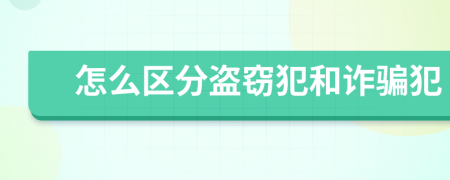 怎么区分盗窃犯和诈骗犯